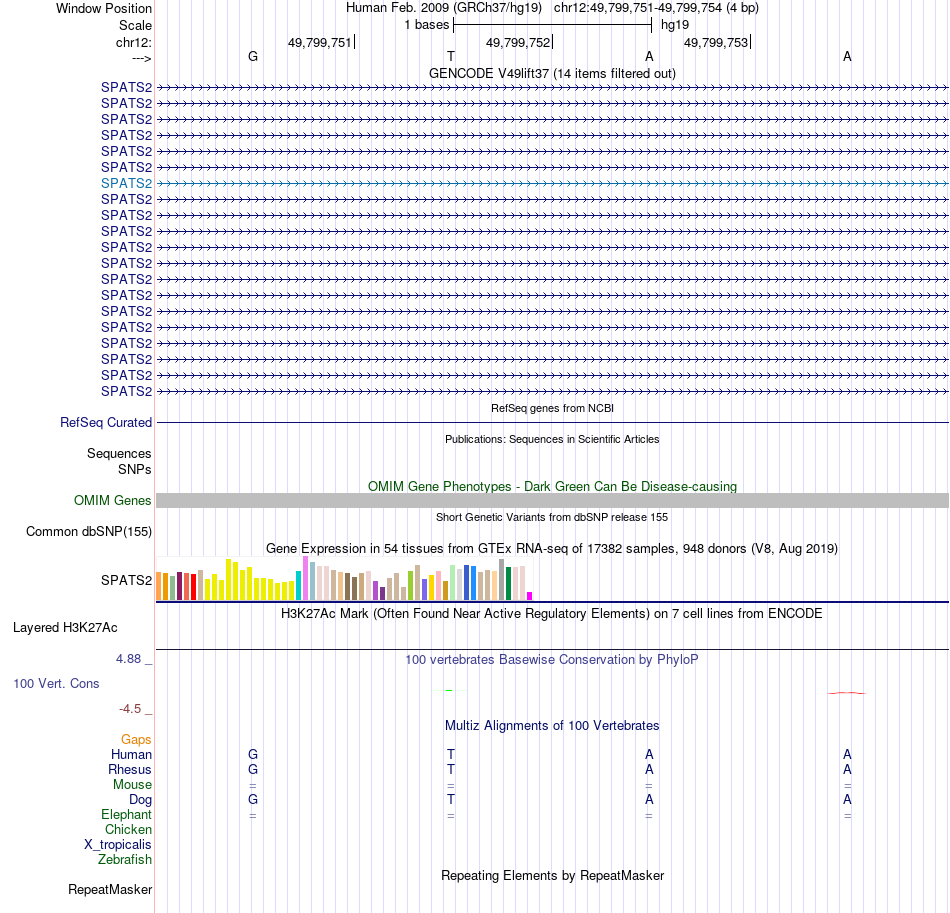 Window Position Human Feb. 2009 (GRCh37/hg19) chr12:49,799,751-49,799,754 (4 bp)
Scale 1 bases hg19
chr12: 49,799,751 49,799,752 49,799,753
---> G T A A
GENCODE V49lift37 (14 items filtered out)
SPATS2
SPATS2
SPATS2
SPATS2
SPATS2
SPATS2
SPATS2
SPATS2
SPATS2
SPATS2
SPATS2
SPATS2
SPATS2
SPATS2
SPATS2
SPATS2
SPATS2
SPATS2
SPATS2
SPATS2
RefSeq genes from NCBI
RefSeq Curated
Publications: Sequences in Scientific Articles
Sequences
SNPs
OMIM Gene Phenotypes - Dark Green Can Be Disease-causing
OMIM Genes
Short Genetic Variants from dbSNP release 155
Common dbSNP(155)
Gene Expression in 54 tissues from GTEx RNA-seq of 17382 samples, 948 donors (V8, Aug 2019)
SPATS2
H3K27Ac Mark (Often Found Near Active Regulatory Elements) on 7 cell lines from ENCODE
Layered H3K27Ac
4.88 _ 100 vertebrates Basewise Conservation by PhyloP
100 Vert. Cons
-4.5 _
Multiz Alignments of 100 Vertebrates
Gaps
Human G T A A
Rhesus G T A A
Mouse = = = =
Dog G T A A
Elephant = = = =
Chicken
X_tropicalis
Zebrafish
Repeating Elements by RepeatMasker
RepeatMasker